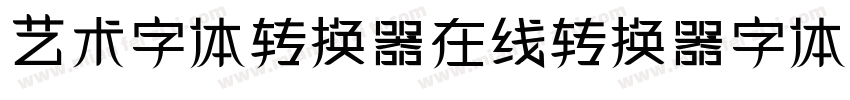 艺术字体转换器在线转换器字体